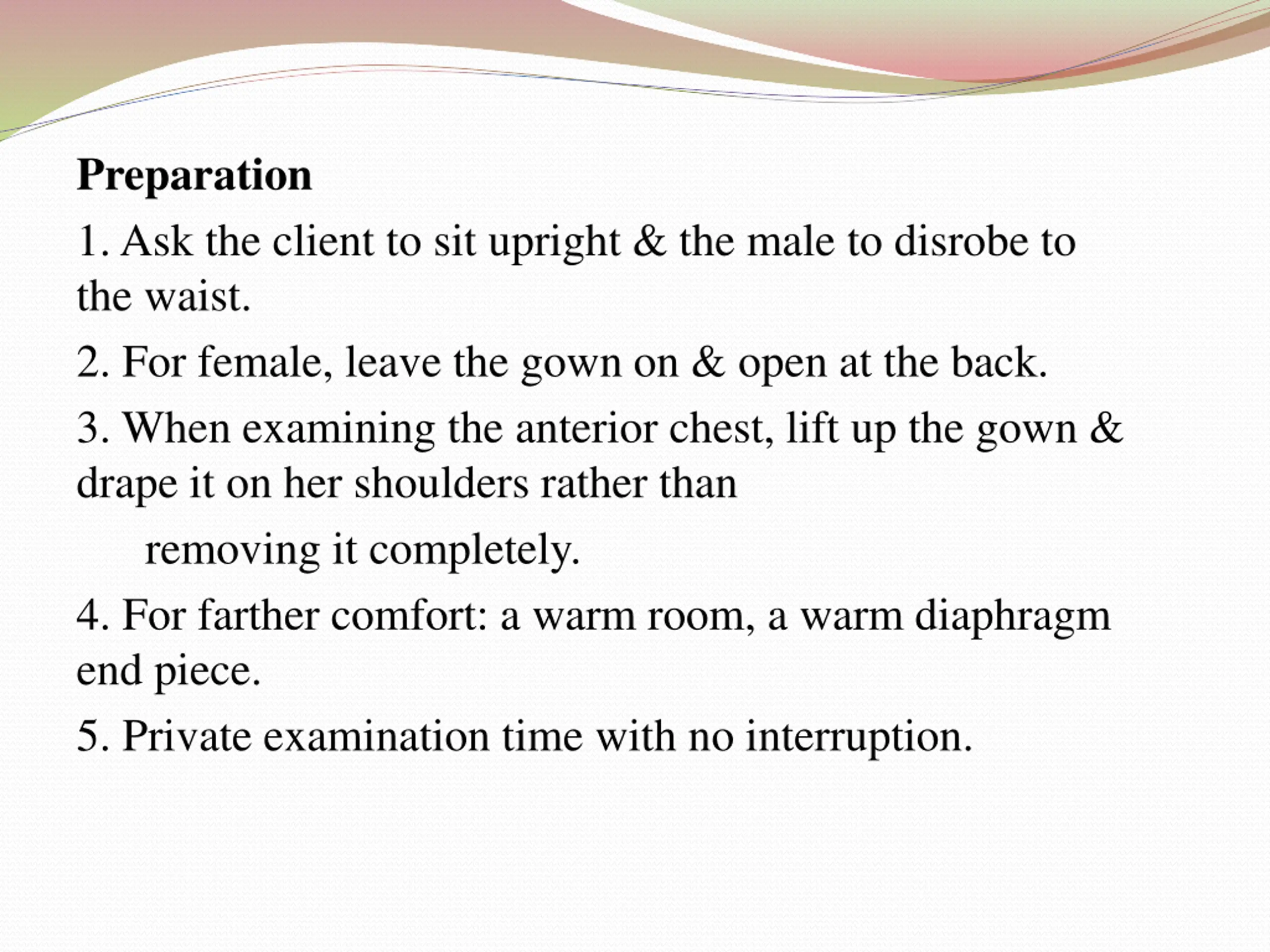 Preparation

1. Ask the client to sit upright & the male to disrobe to the waist.

2. For female, leave the gown on & open at the back.

3. When examining the anterior chest, lift up the gown & drape it on her shoulders rather than removing it completely.

4. For farther comfort: a warm room, a warm diaphragm end piece.

5. Private examination time with no interruption.